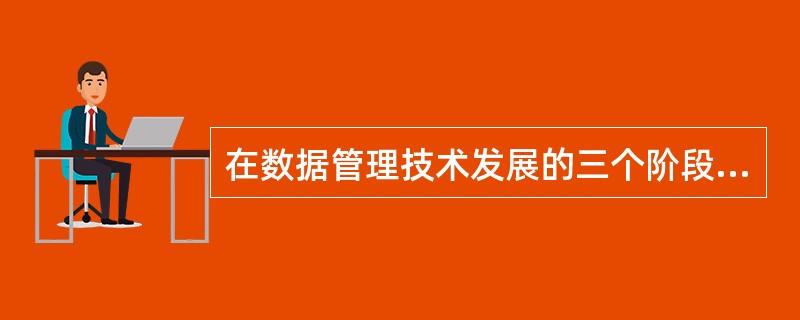 在数据管理技术发展的三个阶段...